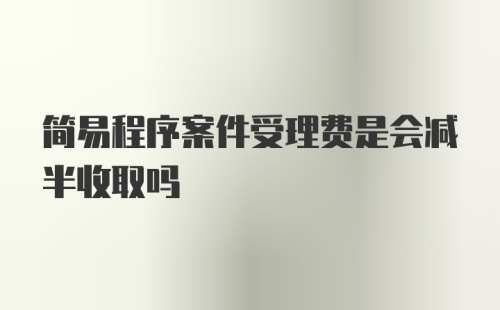 简易程序案件受理费是会减半收取吗